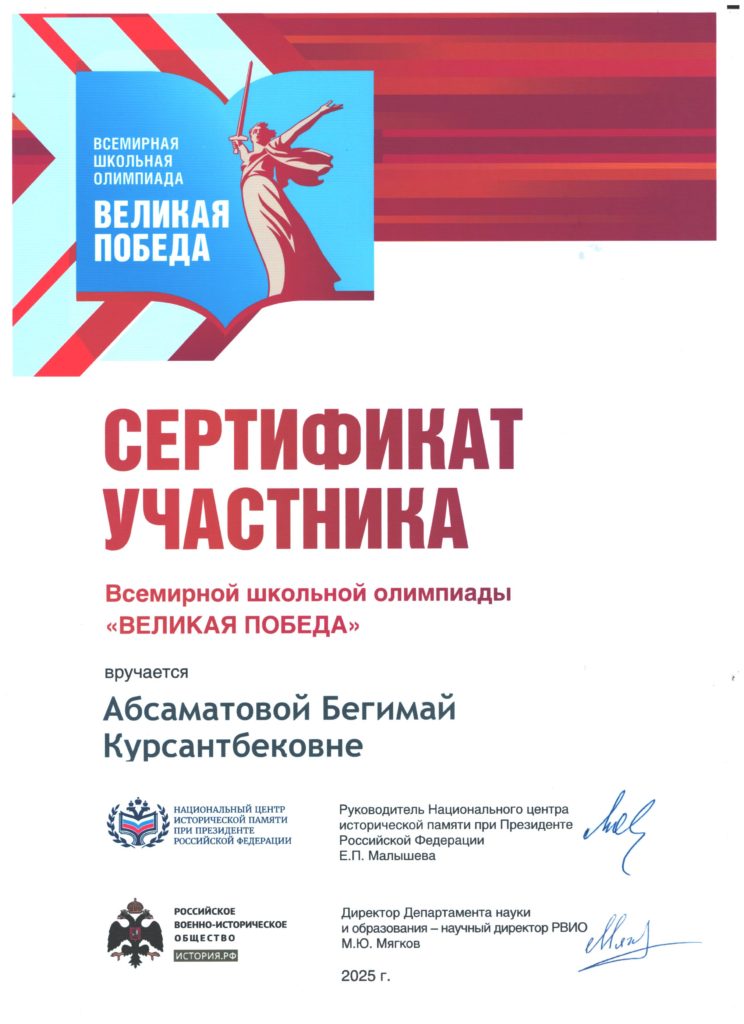 ВСЕМИРНАЯ ШКОЛЬНАЯ ОЛИМПИАДА
ВЕЛИКАЯ ПОБЕДА

СЕРТИФИКАТ УЧАСТНИКА

Всемирной школьной олимпиады «ВЕЛИКАЯ ПОБЕДА»

вручается

Абсаматовой Бегимай Курсантбековне

НАЦИОНАЛЬНЫЙ ЦЕНТР ИСТОРИЧЕСКОЙ ПАМЯТИ ПРИ ПРЕЗИДЕНТЕ РОССИЙСКОЙ ФЕДЕРАЦИИ

Руководитель Национального центра исторической памяти при Президенте Российской Федерации
Е.П. Малышева

РОССИЙСКОЕ ВОЕННО-ИСТОРИЧЕСКОЕ ОБЩЕСТВО
ИСТОРИЯ.РФ

Директор Департамента науки и образования – научный директор РВИО
М.Ю. Мягков

2025 г.